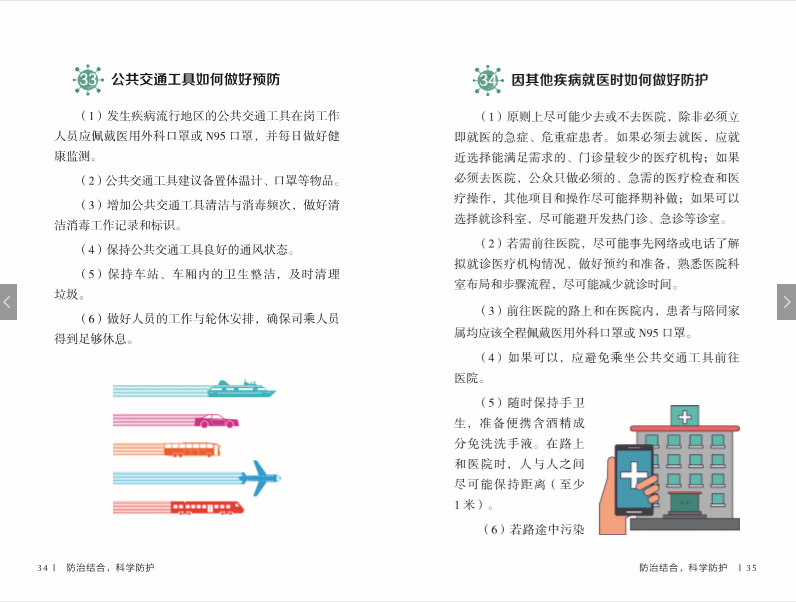 33 公共交通工具如何做好预防

（1）发生疾病流行地区的公共交通工具在岗工作人员应佩戴医用外科口罩或 N95 口罩，并每日做好健康监测。

（2）公共交通工具建议备置体温计、口罩等物品。

（3）增加公共交通工具清洁与消毒频次，做好清洁消毒工作记录和标识。

（4）保持公共交通工具良好的通风状态。

（5）保持车站、车厢内的卫生整洁，及时清理垃圾。

（6）做好人员的工作与轮休安排，确保司乘人员得到足够休息。

34 | 防治结合，科学防护

34 因其他疾病就医时如何做好防护

（1）原则上尽可能少去或不去医院，除非必须立即就医的急症、危重症患者。如果必须去就医，应就近选择能满足需求的、门诊量较少的医疗机构；如果必须去医院，公众只做必须的、急需的医疗检查和医疗操作，其他项目和操作尽可能择期补做；如果可以选择就诊科室，尽可能避开发热门诊、急诊等诊室。

（2）若需前往医院，尽可能事先网络或电话了解拟就诊医疗机构情况，做好预约和准备，熟悉医院科室布局和步骤流程，尽可能减少就诊时间。

（3）前往医院的路上和在医院内，患者与陪同家属均应该全程佩戴医用外科口罩或 N95 口罩。

（4）如果可以，应避免乘坐公共交通工具前往医院。

（5）随时保持手卫生，准备便携含酒精成分免洗洗手液。在路上和医院时，人与人之间尽可能保持距离（至少 1 米）。

（6）若路途中污染

防治结合，科学防护 | 35